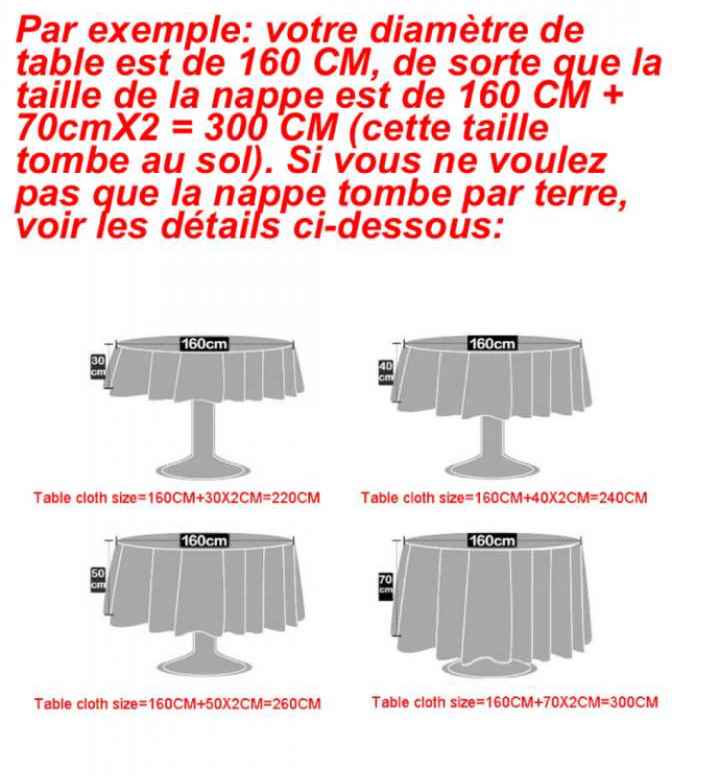 Par exemple: votre diamètre de table est de 160 CM, de sorte que la taille de la nappe est de 160 CM + 70cmX2 = 300 CM (cette taille tombe au sol). Si vous ne voulez pas que la nappe tombe par terre, voir les détails ci-dessous:

160cm
30 cm

Table cloth size=160CM+30X2CM=220CM

160cm
40 cm

Table cloth size=160CM+40X2CM=240CM

160cm
50 cm

Table cloth size=160CM+50X2CM=260CM

160cm
70 cm

Table cloth size=160CM+70X2CM=300CM